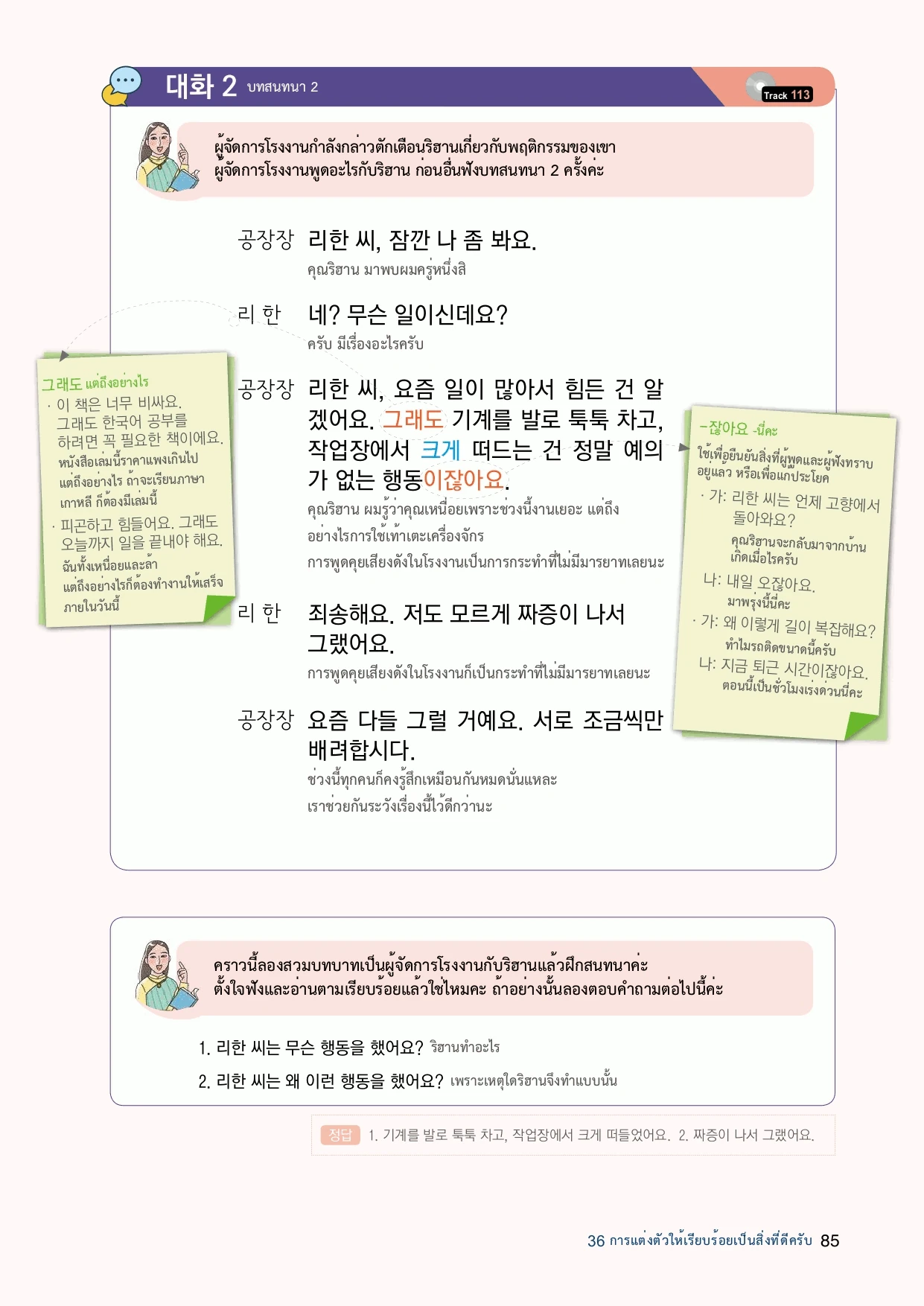 대화 2 บทสนทนา 2

Track 113

ผู้จัดการโรงงานกำลังกล่าวตักเตือนริฮานเกี่ยวกับพฤติกรรมของเขา ผู้จัดการโรงงานพูดอะไรกับริฮาน ก่อนอื่นฟังบทสนทนา 2 ครั้งค่ะ

공장장 리한 씨, 잠깐 나 좀 봐요.
คุณริฮาน มาพบผมครู่หนึ่งสิ

리 한 네? 무슨 일이신데요?
ครับ มีเรื่องอะไรครับ

공장장 리한 씨, 요즘 일이 많아서 힘든 건 알겠어요. 그래도 기계를 발로 툭툭 차고, 작업장에서 크게 떠드는 건 정말 예의가 없는 행동이잖아요.
คุณริฮาน ผมรู้ว่าคุณเหนื่อยเพราะช่วงนี้งานเยอะ แต่ถึงอย่างไรการใช้เท้าเตะเครื่องจักร การพูดคุยเสียงดังในโรงงานเป็นการกระทำที่ไม่มีมารยาทเลยนะ

리 한 죄송해요. 저도 모르게 짜증이 나서 그랬어요.
การพูดคุยเสียงดังในโรงงานก็เป็นกระทำที่ไม่มีมารยาทเลยนะ

공장장 요즘 다들 그럴 거예요. 서로 조금씩만 배려합시다.
ช่วงนี้ทุกคนก็คงรู้สึกเหมือนกันหมดนั่นแหละ เราช่วยกันระวังเรื่องนี้ไว้ดีกว่านะ

그래도 แต่ถึงอย่างไร
· 이 책은 너무 비싸요. 그래도 한국어 공부를 하려면 꼭 필요한 책이에요.
หนังสือเล่มนี้ราคาแพงเกินไป แต่ถึงอย่างไร ถ้าจะเรียนภาษาเกาหลี ก็ต้องมีเล่มนี้
· 피곤하고 힘들어요. 그래도 오늘까지 일을 끝내야 해요.
ฉันทั้งเหนื่อยและล้า แต่ถึงอย่างไรก็ต้องทำงานให้เสร็จภายในวันนี้

-잖아요 -นี่คะ
ใช้เพื่อยืนยันสิ่งที่ผู้พูดและผู้ฟังทราบอยู่แล้ว หรือเพื่อแก้ประโยค
· 가: 리한 씨는 언제 고향에서 돌아와요?
คุณริฮานจะกลับมาจากบ้านเกิดเมื่อไรครับ
나: 내일 오잖아요.
มาพรุ่งนี้นี่คะ
· 가: 왜 이렇게 길이 복잡해요?
ทำไมรถติดขนาดนี้ครับ
나: 지금 퇴근 시간이잖아요.
ตอนนี้เป็นชั่วโมงเร่งด่วนนี่คะ

คราวนี้ลองสวมบทบาทเป็นผู้จัดการโรงงานกับริฮานแล้วฝึกสนทนาค่ะ ตั้งใจฟังและอ่านตามเรียบร้อยแล้วใช่ไหมคะ ถ้าอย่างนั้นลองตอบคำถามต่อไปนี้ค่ะ

1. 리한 씨는 무슨 행동을 했어요? ริฮานทำอะไร
2. 리한 씨는 왜 이런 행동을 했어요? เพราะเหตุใดริฮานจึงทำแบบนั้น

정답 1. 기계를 발로 툭툭 차고, 작업장에서 크게 떠들었어요. 2. 짜증이 나서 그랬어요.

36 การแต่งตัวให้เรียบร้อยเป็นสิ่งที่ดีครับ 85